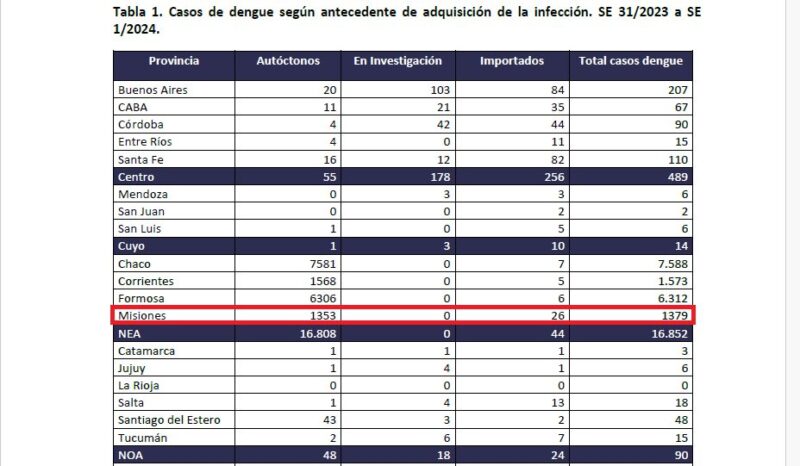 Tabla 1. Casos de dengue según antecedente de adquisición de la infección. SE 31/2023 a SE 1/2024.

| Provincia | Autóctonos | En Investigación | Importados | Total casos dengue |
|---|---|---|---|---|
| Buenos Aires | 20 | 103 | 84 | 207 |
| CABA | 11 | 21 | 35 | 67 |
| Córdoba | 4 | 42 | 44 | 90 |
| Entre Ríos | 4 | 0 | 11 | 15 |
| Santa Fe | 16 | 12 | 82 | 110 |
| Centro | 55 | 178 | 256 | 489 |
| Mendoza | 0 | 3 | 3 | 6 |
| San Juan | 0 | 0 | 2 | 2 |
| San Luis | 1 | 0 | 5 | 6 |
| Cuyo | 1 | 3 | 10 | 14 |
| Chaco | 7581 | 0 | 7 | 7.588 |
| Corrientes | 1568 | 0 | 5 | 1.573 |
| Formosa | 6306 | 0 | 6 | 6.312 |
| Misiones | 1353 | 0 | 26 | 1379 |
| NEA | 16.808 | 0 | 44 | 16.852 |
| Catamarca | 1 | 1 | 1 | 3 |
| Jujuy | 1 | 4 | 1 | 6 |
| La Rioja | 0 | 0 | 0 | 0 |
| Salta | 1 | 4 | 13 | 18 |
| Santiago del Estero | 43 | 3 | 2 | 48 |
| Tucumán | 2 | 6 | 7 | 15 |
| NOA | 48 | 18 | 24 | 90 |